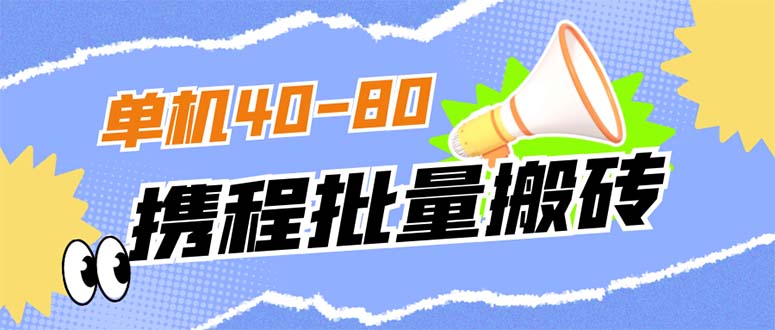 单机40-80

携程批量搬砖